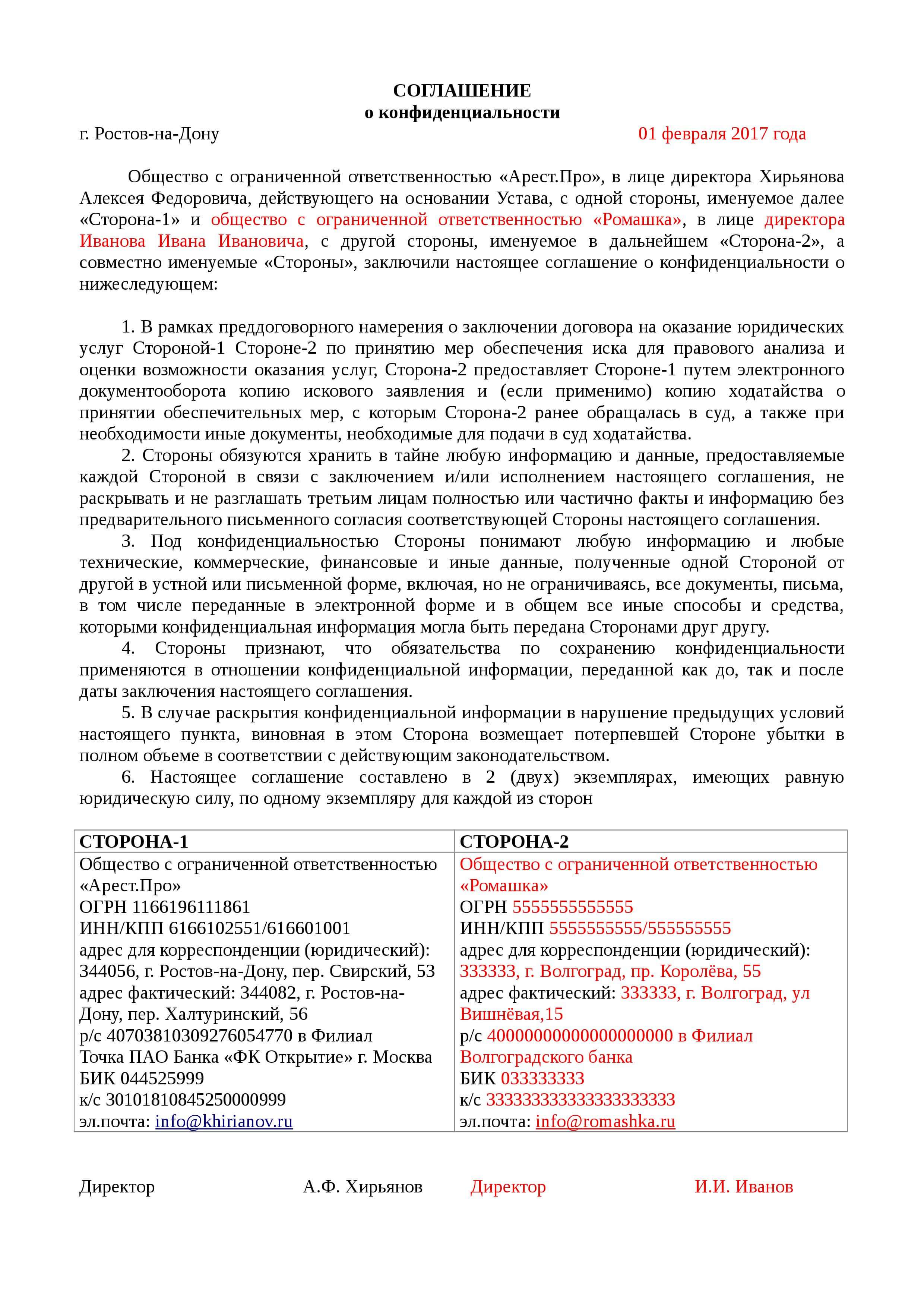 СОГЛАШЕНИЕ
о конфиденциальности

г. Ростов-на-Дону 01 февраля 2017 года

Общество с ограниченной ответственностью «Арест.Про», в лице директора Хирьянова Алексея Федоровича, действующего на основании Устава, с одной стороны, именуемое далее «Сторона-1» и общество с ограниченной ответственностью «Ромашка», в лице директора Иванова Ивана Ивановича, с другой стороны, именуемое в дальнейшем «Сторона-2», а совместно именуемые «Стороны», заключили настоящее соглашение о конфиденциальности о нижеследующем:

1. В рамках преддоговорного намерения о заключении договора на оказание юридических услуг Стороной-1 Стороне-2 по принятию мер обеспечения иска для правового анализа и оценки возможности оказания услуг, Сторона-2 предоставляет Стороне-1 путем электронного документооборота копию искового заявления и (если применимо) копию ходатайства о принятии обеспечительных мер, с которым Сторона-2 ранее обращалась в суд, а также при необходимости иные документы, необходимые для подачи в суд ходатайства.

2. Стороны обязуются хранить в тайне любую информацию и данные, предоставляемые каждой Стороной в связи с заключением и/или исполнением настоящего соглашения, не раскрывать и не разглашать третьим лицам полностью или частично факты и информацию без предварительного письменного согласия соответствующей Стороны настоящего соглашения.

3. Под конфиденциальностью Стороны понимают любую информацию и любые технические, коммерческие, финансовые и иные данные, полученные одной Стороной от другой в устной или письменной форме, включая, но не ограничиваясь, все документы, письма, в том числе переданные в электронной форме и в общем все иные способы и средства, которыми конфиденциальная информация могла быть передана Сторонами друг другу.

4. Стороны признают, что обязательства по сохранению конфиденциальности применяются в отношении конфиденциальной информации, переданной как до, так и после даты заключения настоящего соглашения.

5. В случае раскрытия конфиденциальной информации в нарушение предыдущих условий настоящего пункта, виновная в этом Сторона возмещает потерпевшей Стороне убытки в полном объеме в соответствии с действующим законодательством.

6. Настоящее соглашение составлено в 2 (двух) экземплярах, имеющих равную юридическую силу, по одному экземпляру для каждой из сторон

| СТОРОНА-1 | СТОРОНА-2 |
|---|---|
| Общество с ограниченной ответственностью «Арест.Про» ОГРН 1166196111861 ИНН/КПП 6166102551/616601001 адрес для корреспонденции (юридический): 344056, г. Ростов-на-Дону, пер. Свирский, 53 адрес фактический: 344082, г. Ростов-на-Дону, пер. Халтуринский, 56 р/с 40703810309276054770 в Филиал Точка ПАО Банка «ФК Открытие» г. Москва БИК 044525999 к/с 30101810845250000999 эл.почта: info@khirianov.ru | Общество с ограниченной ответственностью «Ромашка» ОГРН 5555555555555 ИНН/КПП 5555555555/555555555 адрес для корреспонденции (юридический): 333333, г. Волгоград, пр. Королёва, 55 адрес фактический: 333333, г. Волгоград, ул Вишнёвая,15 р/с 40000000000000000000 в Филиал Волгоградского банка БИК 033333333 к/с 33333333333333333333 эл.почта: info@romashka.ru |

Директор А.Ф. Хирьянов Директор И.И. Иванов